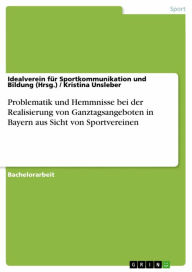 Sport

Idealverein für Sportkommunikation und Bildung (Hrsg.) / Kristina Unsleber

Problematik und Hemmnisse bei der Realisierung von Ganztagsangeboten in Bayern aus Sicht von Sportvereinen

Bachelorarbeit

GRIN